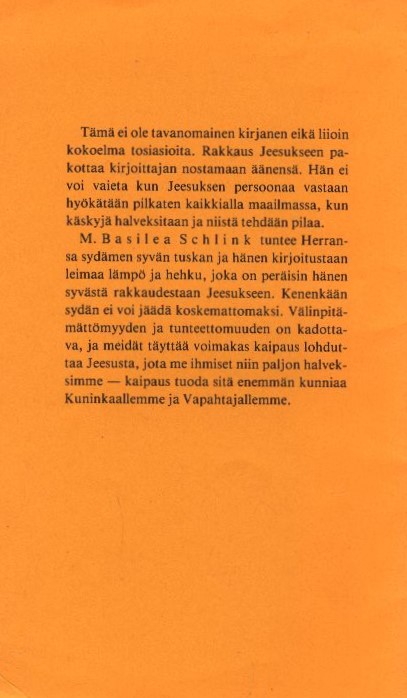 Tämä ei ole tavanomainen kirjanen eikä liioin kokoelma tosiasioita. Rakkaus Jeesukseen pakottaa kirjoittajan nostamaan äänensä. Hän ei voi vaieta kun Jeesuksen persoonaa vastaan hyökätään pilkaten kaikkialla maailmassa, kun käskyjä halveksitaan ja niistä tehdään pilaa.

M. Basilea Schlink tuntee Herransa sydämen syvän tuskan ja hänen kirjoitustaan leimaa lämpö ja hehku, joka on peräisin hänen syvästä rakkaudestaan Jeesukseen. Kenenkään sydän ei voi jäädä koskemattomaksi. Välinpitämättömyyden ja tunteettomuuden on kadottava, ja meidät täyttää voimakas kaipaus lohduttaa Jeesusta, jota me ihmiset niin paljon halveksimme — kaipaus tuoda sitä enemmän kunniaa Kuninkaallemme ja Vapahtajallemme.